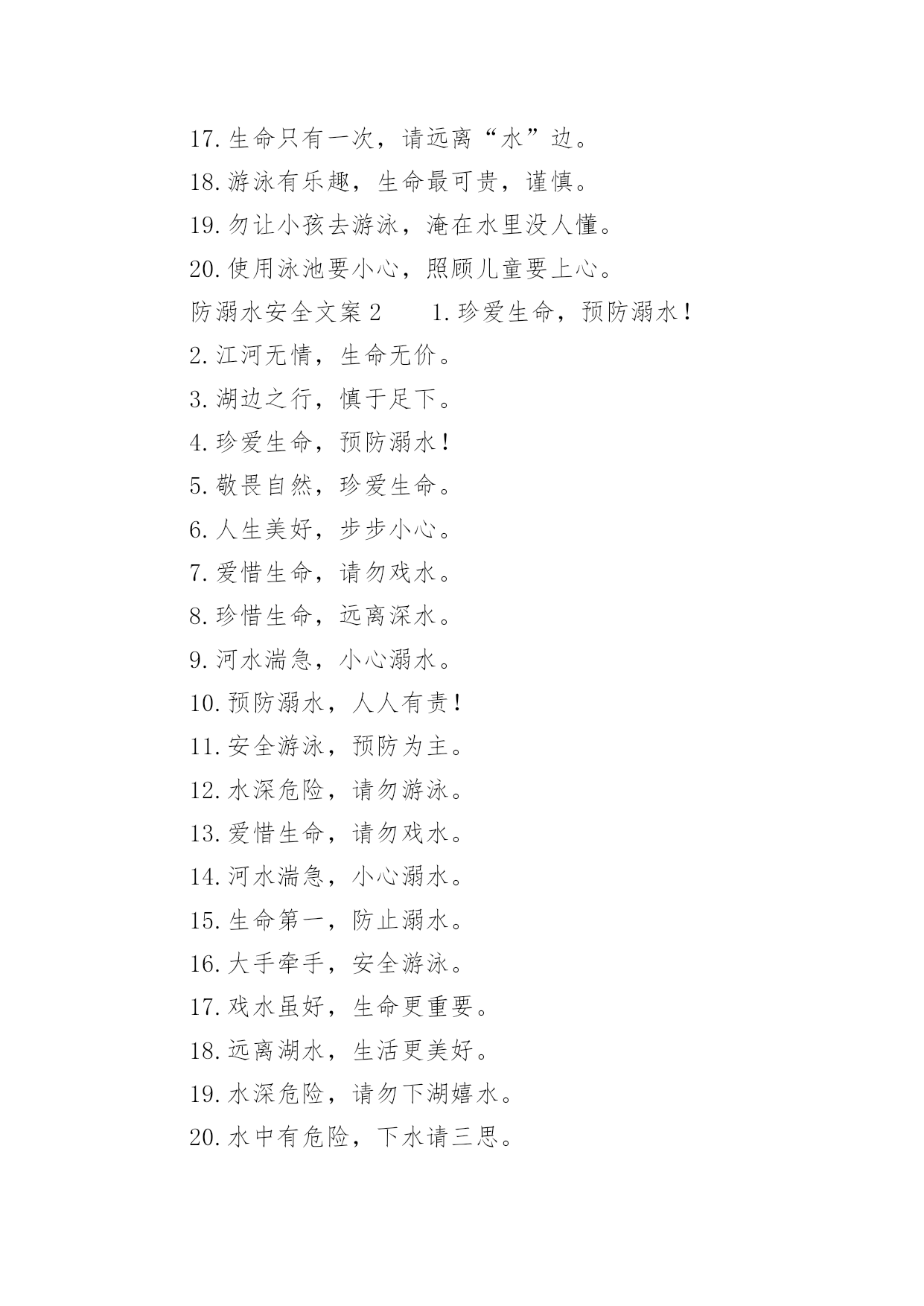 17.生命只有一次，请远离“水”边。

18.游泳有乐趣，生命最可贵，谨慎。

19.勿让小孩去游泳，淹在水里没人懂。

20.使用泳池要小心，照顾儿童要上心。

防溺水安全文案 2　　1.珍爱生命，预防溺水！

2.江河无情，生命无价。

3.湖边之行，慎于足下。

4.珍爱生命，预防溺水！

5.敬畏自然，珍爱生命。

6.人生美好，步步小心。

7.爱惜生命，请勿戏水。

8.珍惜生命，远离深水。

9.河水湍急，小心溺水。

10.预防溺水，人人有责！

11.安全游泳，预防为主。

12.水深危险，请勿游泳。

13.爱惜生命，请勿戏水。

14.河水湍急，小心溺水。

15.生命第一，防止溺水。

16.大手牵手，安全游泳。

17.戏水虽好，生命更重要。

18.远离湖水，生活更美好。

19.水深危险，请勿下湖嬉水。

20.水中有危险，下水请三思。